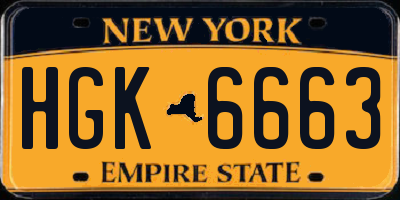 NEW YORK

HGK 6663

EMPIRE STATE